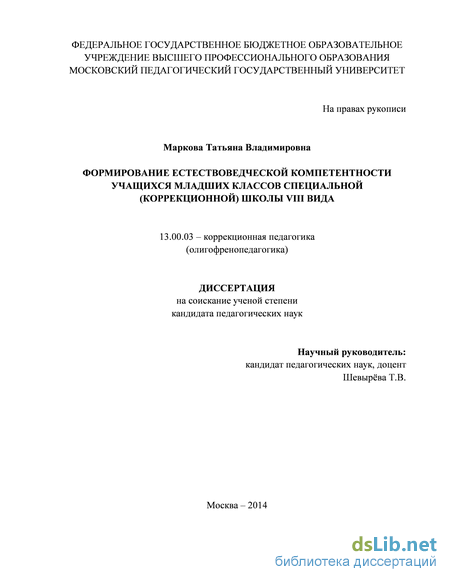 ФЕДЕРАЛЬНОЕ ГОСУДАРСТВЕННОЕ БЮДЖЕТНОЕ ОБРАЗОВАТЕЛЬНОЕ УЧРЕЖДЕНИЕ ВЫСШЕГО ПРОФЕССИОНАЛЬНОГО ОБРАЗОВАНИЯ МОСКОВСКИЙ ПЕДАГОГИЧЕСКИЙ ГОСУДАРСТВЕННЫЙ УНИВЕРСИТЕТ

На правах рукописи

Маркова Татьяна Владимировна

ФОРМИРОВАНИЕ ЕСТЕСТВОВЕДЧЕСКОЙ КОМПЕТЕНТНОСТИ УЧАЩИХСЯ МЛАДШИХ КЛАССОВ СПЕЦИАЛЬНОЙ (КОРРЕКЦИОННОЙ) ШКОЛЫ VIII ВИДА

13.00.03 – коррекционная педагогика (олигофренопедагогика)

ДИССЕРТАЦИЯ
на соискание ученой степени
кандидата педагогических наук

Научный руководитель:
кандидат педагогических наук, доцент
Шевырёва Т.В.

Москва – 2014

dsLib.net
библиотека диссертаций